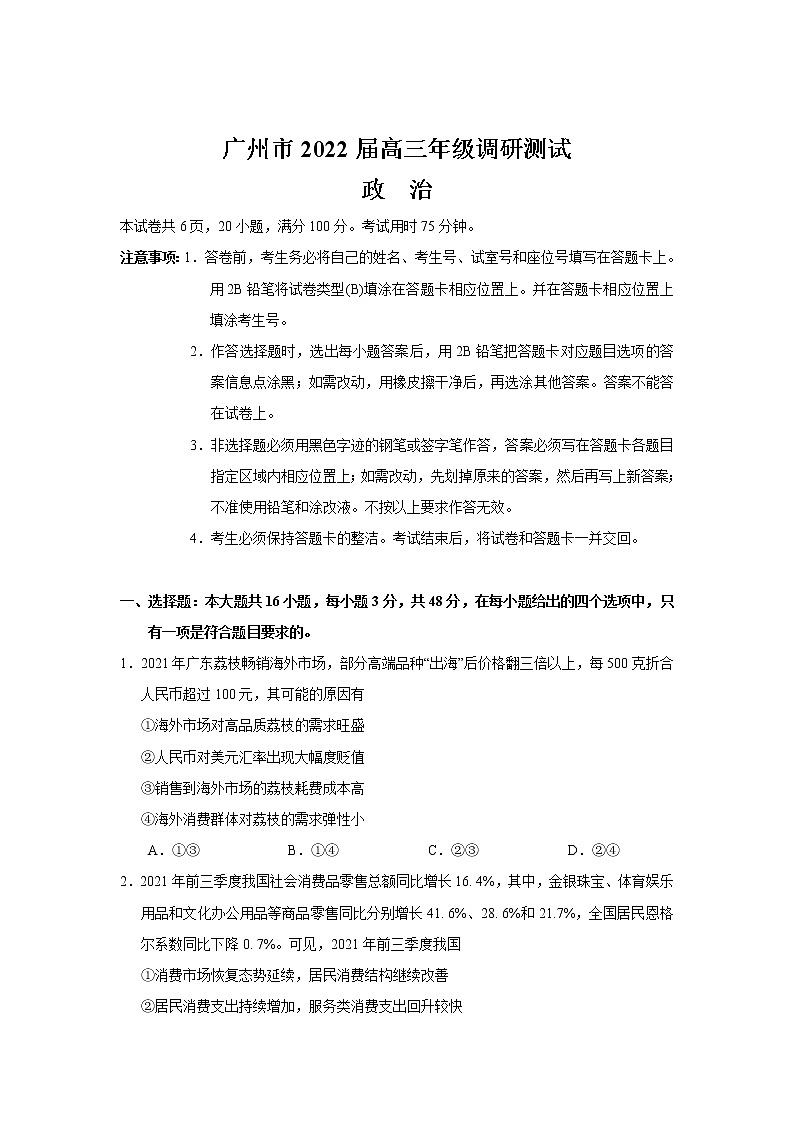 广州市 2022 届高三年级调研测试

政　治

本试卷共 6 页，20 小题，满分 100 分。考试用时 75 分钟。

注意事项：1．答卷前，考生务必将自己的姓名、考生号、试室号和座位号填写在答题卡上。用 2B 铅笔将试卷类型(B)填涂在答题卡相应位置上。并在答题卡相应位置上填涂考生号。

2．作答选择题时，选出每小题答案后，用 2B 铅笔把答题卡对应题目选项的答案信息点涂黑；如需改动，用橡皮擦干净后，再选涂其他答案。答案不能答在试卷上。

3．非选择题必须用黑色字迹的钢笔或签字笔作答，答案必须写在答题卡各题目指定区域内相应位置上；如需改动，先划掉原来的答案，然后再写上新答案；不准使用铅笔和涂改液。不按以上要求作答无效。

4．考生必须保持答题卡的整洁。考试结束后，将试卷和答题卡一并交回。

一、选择题：本大题共 16 小题，每小题 3 分，共 48 分，在每小题给出的四个选项中，只有一项是符合题目要求的。

1．2021 年广东荔枝畅销海外市场，部分高端品种“出海”后价格翻三倍以上，每 500 克折合人民币超过 100 元，其可能的原因有

①海外市场对高品质荔枝的需求旺盛

②人民币对美元汇率出现大幅度贬值

③销售到海外市场的荔枝耗费成本高

④海外消费群体对荔枝的需求弹性小

A．①③　　B．①④　　C．②③　　D．②④

2．2021 年前三季度我国社会消费品零售总额同比增长 16.4%，其中，金银珠宝、体育娱乐用品和文化办公用品等商品零售同比分别增长 41.6%、28.6%和 21.7%，全国居民恩格尔系数同比下降 0.7%。可见，2021 年前三季度我国

①消费市场恢复态势延续，居民消费结构继续改善

②居民消费支出持续增加，服务类消费支出回升较快